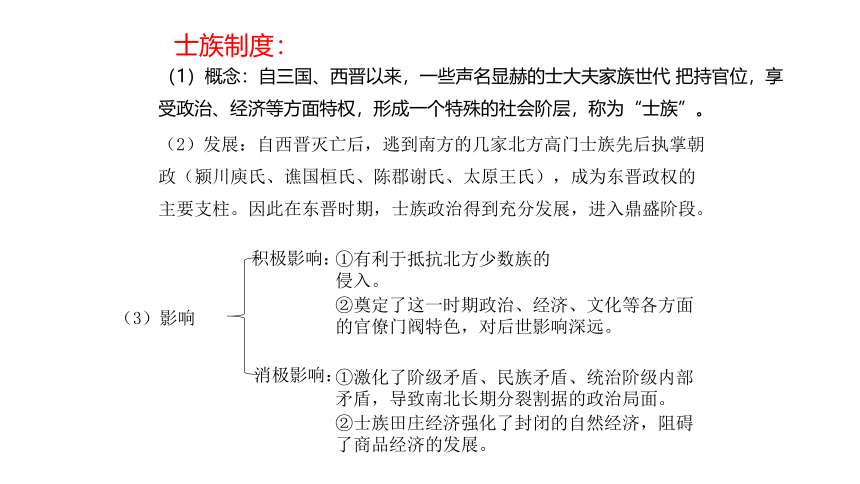 士族制度：

（1）概念：自三国、西晋以来，一些声名显赫的士大夫家族世代 把持官位，享受政治、经济等方面特权，形成一个特殊的社会阶层，称为“士族”。

（2）发展：自西晋灭亡后，逃到南方的几家北方高门士族先后执掌朝政（颍川庾氏、谯国桓氏、陈郡谢氏、太原王氏），成为东晋政权的主要支柱。因此在东晋时期，士族政治得到充分发展，进入鼎盛阶段。

（3）影响

积极影响：①有利于抵抗北方少数族的侵入。
②奠定了这一时期政治、经济、文化等各方面的官僚门阀特色，对后世影响深远。

消极影响：①激化了阶级矛盾、民族矛盾、统治阶级内部矛盾，导致南北长期分裂割据的政治局面。
②士族田庄经济强化了封闭的自然经济，阻碍了商品经济的发展。